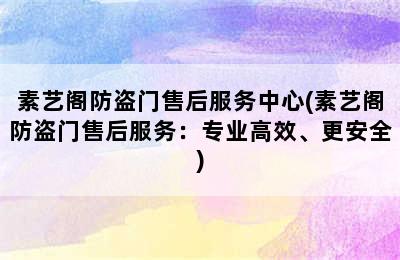 素艺阁防盗门售后服务中心(素艺阁防盗门售后服务：专业高效、更安全)